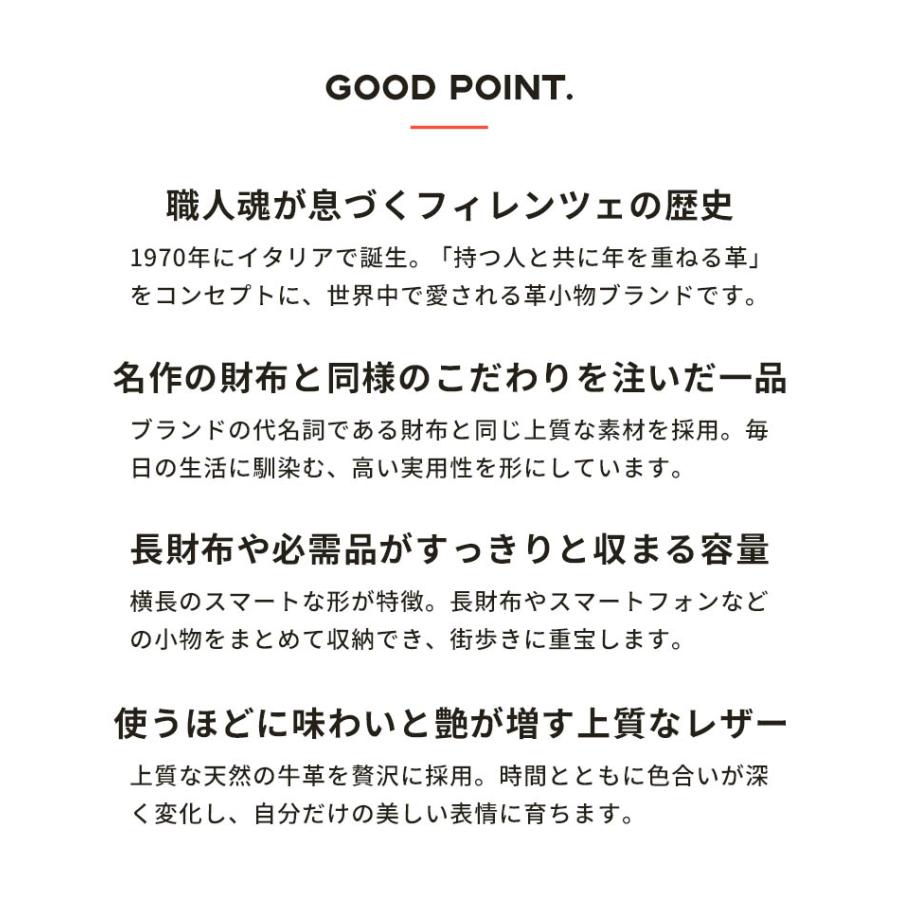 GOOD POINT.

職人魂が息づくフィレンツェの歴史

1970年にイタリアで誕生。「持つ人と共に年を重ねる革」をコンセプトに、世界中で愛される革小物ブランドです。

名作の財布と同様のこだわりを注いだ一品

ブランドの代名詞である財布と同じ上質な素材を採用。毎日の生活に馴染む、高い実用性を形にしています。

長財布や必需品がすっきりと収まる容量

横長のスマートな形が特徴。長財布やスマートフォンなどの小物をまとめて収納でき、街歩きに重宝します。

使うほどに味わいと艶が増す上質なレザー

上質な天然の牛革を贅沢に採用。時間とともに色合いが深く変化し、自分だけの美しい表情に育ちます。